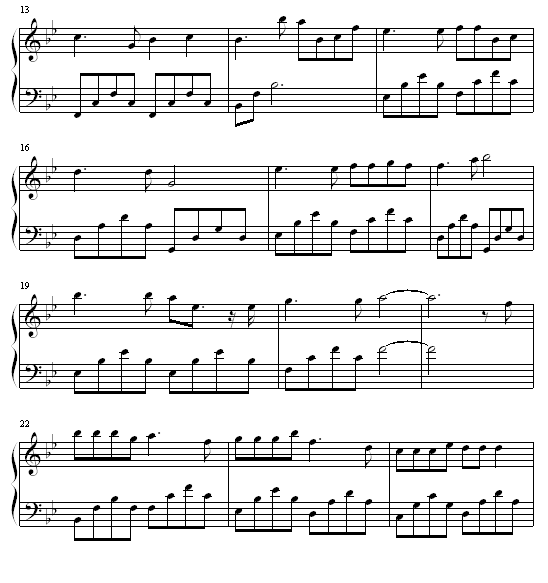 13

16

19

22